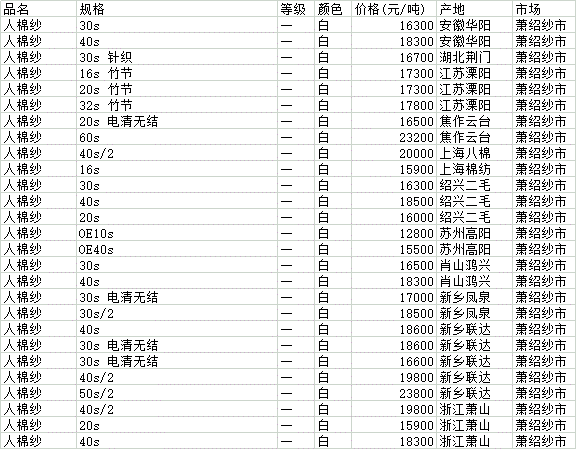 | 品名 | 规格 | 等级 | 颜色 | 价格(元/吨) | 产地 | 市场 |
|---|---|---|---|---|---|---|
| 人棉纱 | 30s | 一 | 白 | 16300 | 安徽华阳 | 萧绍纱市 |
| 人棉纱 | 40s | 一 | 白 | 18300 | 安徽华阳 | 萧绍纱市 |
| 人棉纱 | 30s 针织 | 一 | 白 | 16700 | 湖北荆门 | 萧绍纱市 |
| 人棉纱 | 16s 竹节 | 一 | 白 | 17300 | 江苏溧阳 | 萧绍纱市 |
| 人棉纱 | 20s 竹节 | 一 | 白 | 17300 | 江苏溧阳 | 萧绍纱市 |
| 人棉纱 | 32s 竹节 | 一 | 白 | 17800 | 江苏溧阳 | 萧绍纱市 |
| 人棉纱 | 20s 电清无结 | 一 | 白 | 16500 | 焦作云台 | 萧绍纱市 |
| 人棉纱 | 60s | 一 | 白 | 23200 | 焦作云台 | 萧绍纱市 |
| 人棉纱 | 40s/2 | 一 | 白 | 20000 | 上海八棉 | 萧绍纱市 |
| 人棉纱 | 16s | 一 | 白 | 15900 | 上海棉纺 | 萧绍纱市 |
| 人棉纱 | 30s | 一 | 白 | 16300 | 绍兴二毛 | 萧绍纱市 |
| 人棉纱 | 40s | 一 | 白 | 18500 | 绍兴二毛 | 萧绍纱市 |
| 人棉纱 | 20s | 一 | 白 | 16000 | 绍兴二毛 | 萧绍纱市 |
| 人棉纱 | OE10s | 一 | 白 | 12800 | 苏州高阳 | 萧绍纱市 |
| 人棉纱 | OE40s | 一 | 白 | 15500 | 苏州高阳 | 萧绍纱市 |
| 人棉纱 | 30s | 一 | 白 | 16500 | 肖山鸿兴 | 萧绍纱市 |
| 人棉纱 | 40s | 一 | 白 | 18300 | 肖山鸿兴 | 萧绍纱市 |
| 人棉纱 | 30s 电清无结 | 一 | 白 | 17000 | 新乡凤泉 | 萧绍纱市 |
| 人棉纱 | 30s/2 | 一 | 白 | 18500 | 新乡凤泉 | 萧绍纱市 |
| 人棉纱 | 40s | 一 | 白 | 18600 | 新乡联达 | 萧绍纱市 |
| 人棉纱 | 30s 电清无结 | 一 | 白 | 18600 | 新乡联达 | 萧绍纱市 |
| 人棉纱 | 30s 电清无结 | 一 | 白 | 16600 | 新乡联达 | 萧绍纱市 |
| 人棉纱 | 40s/2 | 一 | 白 | 19800 | 新乡联达 | 萧绍纱市 |
| 人棉纱 | 50s/2 | 一 | 白 | 23800 | 新乡联达 | 萧绍纱市 |
| 人棉纱 | 40s/2 | 一 | 白 | 19800 | 浙江萧山 | 萧绍纱市 |
| 人棉纱 | 20s | 一 | 白 | 15900 | 浙江萧山 | 萧绍纱市 |
| 人棉纱 | 40s | 一 | 白 | 18300 | 浙江萧山 | 萧绍纱市 |